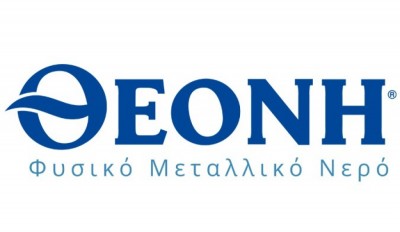 ΘΕΟΝΗ®
Φυσικό Μεταλλικό Νερό